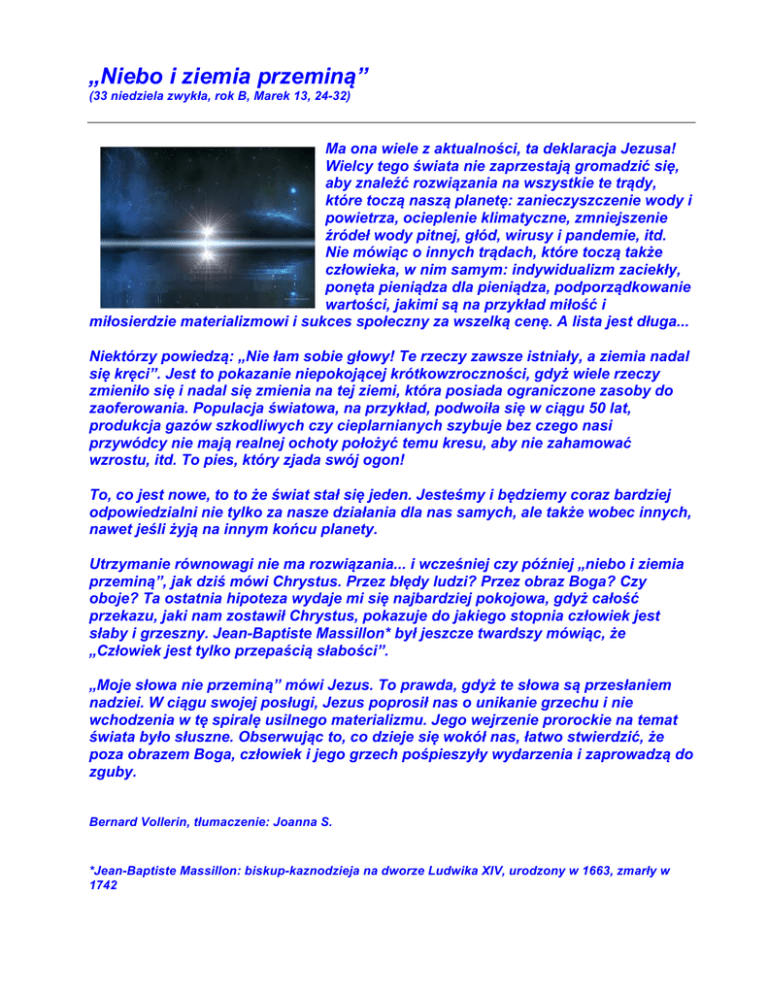 „Niebo i ziemia przeminą”
(33 niedziela zwykła, rok B, Marek 13, 24-32)

Ma ona wiele z aktualności, ta deklaracja Jezusa! Wielcy tego świata nie zaprzestają gromadzić się, aby znaleźć rozwiązania na wszystkie te trądy, które toczą naszą planetę: zanieczyszczenie wody i powietrza, ocieplenie klimatyczne, zmniejszenie źródeł wody pitnej, głód, wirusy i pandemie, itd. Nie mówiąc o innych trądach, które toczą także człowieka, w nim samym: indywidualizm zaciekły, ponęta pieniądza dla pieniądza, podporządkowanie wartości, jakimi są na przykład miłość i miłosierdzie materializmowi i sukces społeczny za wszelką cenę. A lista jest długa...

Niektórzy powiedzą: „Nie łam sobie głowy! Te rzeczy zawsze istniały, a ziemia nadal się kręci”. Jest to pokazanie niepokojącej krótkowzroczności, gdyż wiele rzeczy zmieniło się i nadal się zmienia na tej ziemi, która posiada ograniczone zasoby do zaoferowania. Populacja światowa, na przykład, podwoiła się w ciągu 50 lat, produkcja gazów szkodliwych czy cieplarnianych szybuje bez czego nasi przywódcy nie mają realnej ochoty położyć temu kresu, aby nie zahamować wzrostu, itd. To pies, który zjada swój ogon!

To, co jest nowe, to to że świat stał się jeden. Jesteśmy i będziemy coraz bardziej odpowiedzialni nie tylko za nasze działania dla nas samych, ale także wobec innych, nawet jeśli żyją na innym końcu planety.

Utrzymanie równowagi nie ma rozwiązania... i wcześniej czy później „niebo i ziemia przeminą”, jak dziś mówi Chrystus. Przez błędy ludzi? Przez obraz Boga? Czy oboje? Ta ostatnia hipoteza wydaje mi się najbardziej pokojowa, gdyż całość przekazu, jaki nam zostawił Chrystus, pokazuje do jakiego stopnia człowiek jest słaby i grzeszny. Jean-Baptiste Massillon* był jeszcze twardszy mówiąc, że „Człowiek jest tylko przepaścią słabości”.

„Moje słowa nie przeminą” mówi Jezus. To prawda, gdyż te słowa są przesłaniem nadziei. W ciągu swojej posługi, Jezus poprosił nas o unikanie grzechu i nie wchodzenia w tę spiralę usilnego materializmu. Jego wejrzenie prorockie na temat świata było słuszne. Obserwując to, co dzieje się wokół nas, łatwo stwierdzić, że poza obrazem Boga, człowiek i jego grzech pośpieszyły wydarzenia i zaprowadzą do zguby.

Bernard Vollerin, tłumaczenie: Joanna S.

*Jean-Baptiste Massillon: biskup-kaznodzieja na dworze Ludwika XIV, urodzony w 1663, zmarły w 1742